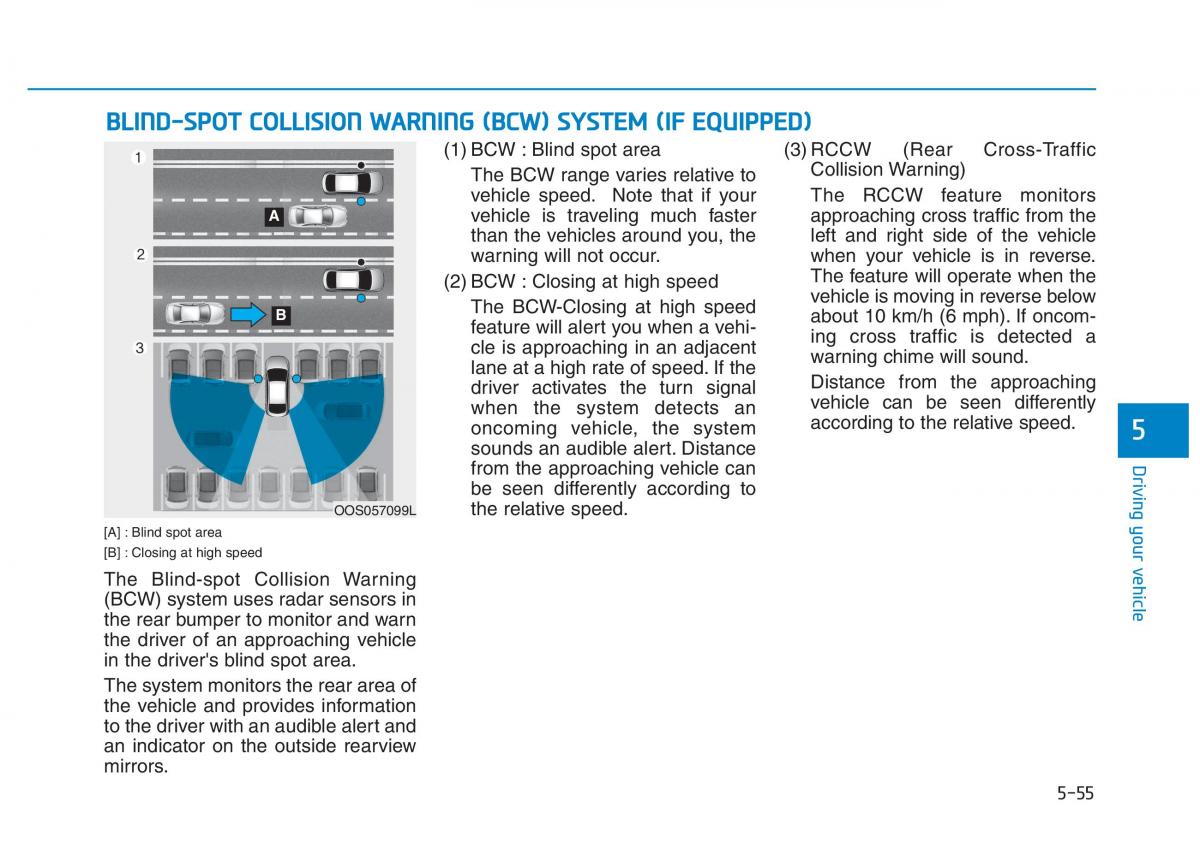 BLIND-SPOT COLLISION WARNING (BCW) SYSTEM (IF EQUIPPED)

1

A

2

B

3

OOS057099L

[A] : Blind spot area
[B] : Closing at high speed

The Blind-spot Collision Warning (BCW) system uses radar sensors in the rear bumper to monitor and warn the driver of an approaching vehicle in the driver's blind spot area.

The system monitors the rear area of the vehicle and provides information to the driver with an audible alert and an indicator on the outside rearview mirrors.

(1) BCW : Blind spot area

The BCW range varies relative to vehicle speed. Note that if your vehicle is traveling much faster than the vehicles around you, the warning will not occur.

(2) BCW : Closing at high speed

The BCW-Closing at high speed feature will alert you when a vehicle is approaching in an adjacent lane at a high rate of speed. If the driver activates the turn signal when the system detects an oncoming vehicle, the system sounds an audible alert. Distance from the approaching vehicle can be seen differently according to the relative speed.

(3) RCCW (Rear Cross-Traffic Collision Warning)

The RCCW feature monitors approaching cross traffic from the left and right side of the vehicle when your vehicle is in reverse. The feature will operate when the vehicle is moving in reverse below about 10 km/h (6 mph). If oncoming cross traffic is detected a warning chime will sound.

Distance from the approaching vehicle can be seen differently according to the relative speed.

5

Driving your vehicle

5-55